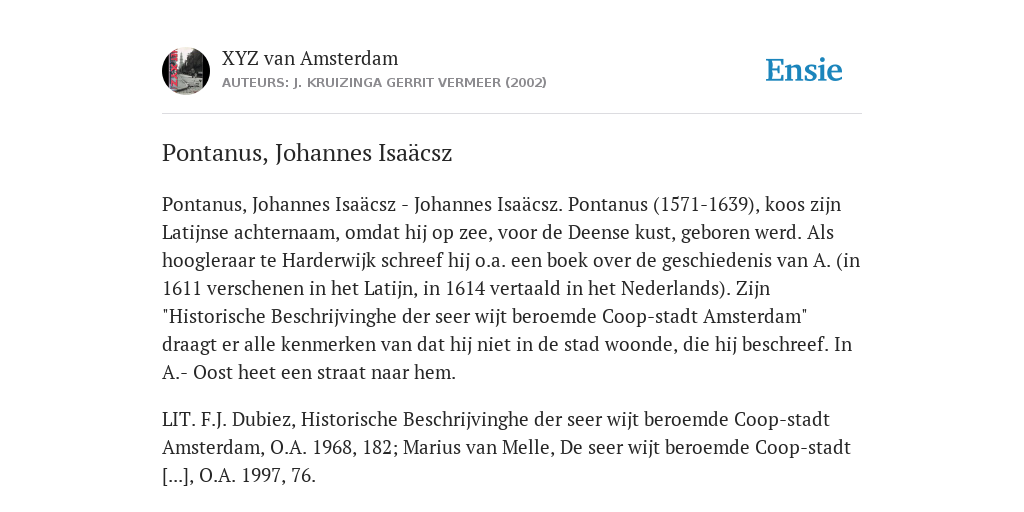 XYZ van Amsterdam
AUTEURS: J. KRUIZINGA GERRIT VERMEER (2002)

Ensie

Pontanus, Johannes Isaäcsz

Pontanus, Johannes Isaäcsz - Johannes Isaäcsz. Pontanus (1571-1639), koos zijn Latijnse achternaam, omdat hij op zee, voor de Deense kust, geboren werd. Als hoogleraar te Harderwijk schreef hij o.a. een boek over de geschiedenis van A. (in 1611 verschenen in het Latijn, in 1614 vertaald in het Nederlands). Zijn "Historische Beschrijvinghe der seer wijt beroemde Coop-stadt Amsterdam" draagt er alle kenmerken van dat hij niet in de stad woonde, die hij beschreef. In A.- Oost heet een straat naar hem.

LIT. F.J. Dubiez, Historische Beschrijvinghe der seer wijt beroemde Coop-stadt Amsterdam, O.A. 1968, 182; Marius van Melle, De seer wijt beroemde Coop-stadt [...], O.A. 1997, 76.